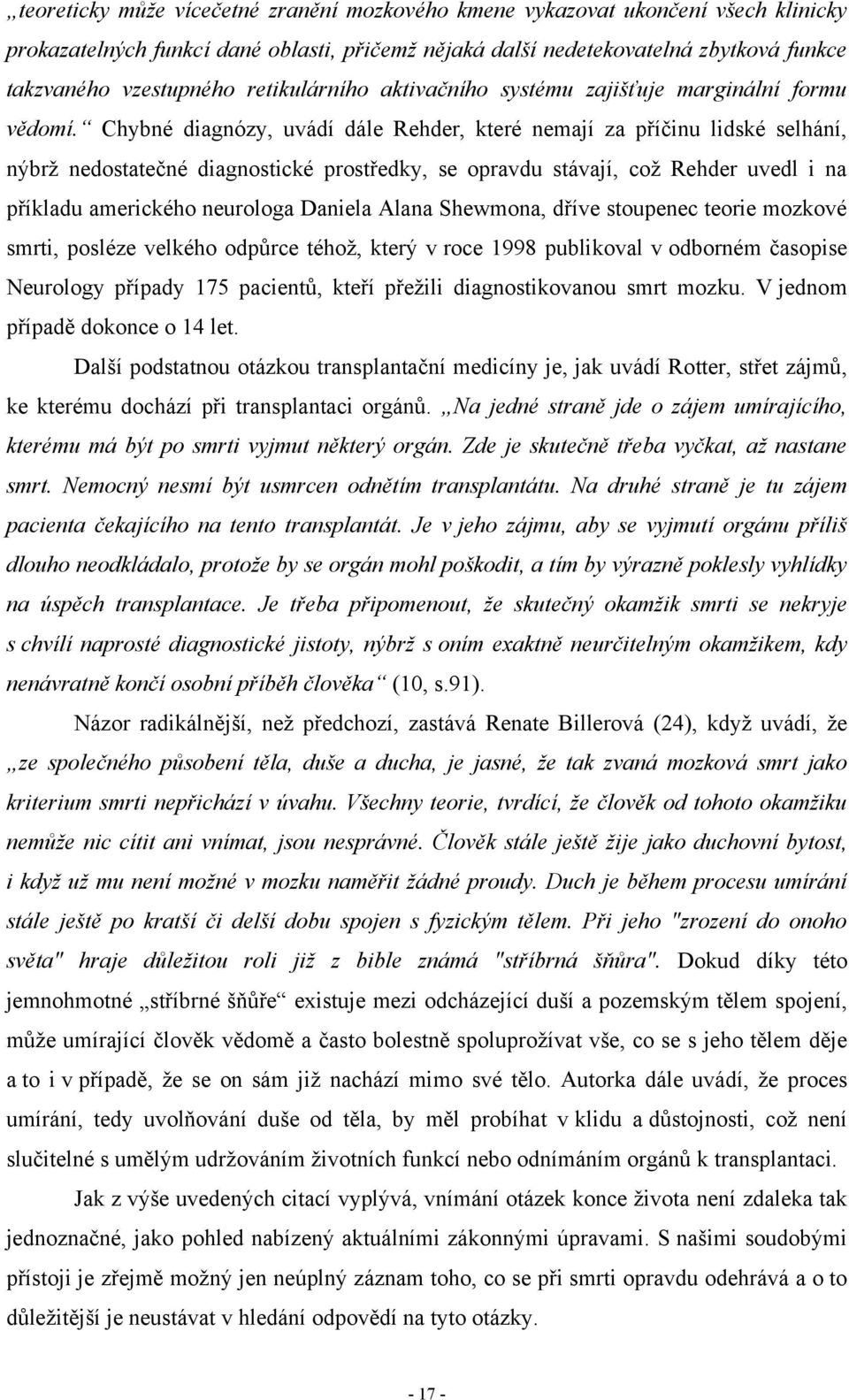 „teoreticky může vícečetné zranění mozkového kmene vykazovat ukončení všech klinicky prokazatelných funkcí dané oblasti, přičemž nějaká další nedetekovatelná zbytková funkce takzvaného vzestupného retikulárního aktivačního systému zajišťuje marginální formu vědomí.“ Chybné diagnózy, uvádí dále Rehder, které nemají za příčinu lidské selhání, nýbrž nedostatečné diagnostické prostředky, se opravdu stávají, což Rehder uvedl i na příkladu amerického neurologa Daniela Alana Shewmona, dříve stoupenec teorie mozkové smrti, posléze velkého odpůrce téhož, který v roce 1998 publikoval v odborném časopise Neurology případy 175 pacientů, kteří přežili diagnostikovanou smrt mozku. V jednom případě dokonce o 14 let.

Další podstatnou otázkou transplantační medicíny je, jak uvádí Rotter, střet zájmů, ke kterému dochází při transplantaci orgánů. „Na jedné straně jde o zájem umírajícího, kterému má být po smrti vyjmut některý orgán. Zde je skutečně třeba vyčkat, až nastane smrt. Nemocný nesmí být usmrcen odnětím transplantátu. Na druhé straně je tu zájem pacienta čekajícího na tento transplantát. Je v jeho zájmu, aby se vyjmutí orgánu příliš dlouho neodkládalo, protože by se orgán mohl poškodit, a tím by výrazně poklesly vyhlídky na úspěch transplantace. Je třeba připomenout, že skutečný okamžik smrti se nekryje s chvílí naprosté diagnostické jistoty, nýbrž s oním exaktně neurčitelným okamžikem, kdy nenávratně končí osobní příběh člověka“ (10, s.91).

Názor radikálnější, než předchozí, zastává Renate Billerová (24), když uvádí, že „ze společného působení těla, duše a ducha, je jasné, že tak zvaná mozková smrt jako kriterium smrti nepřichází v úvahu. Všechny teorie, tvrdící, že člověk od tohoto okamžiku nemůže nic cítit ani vnímat, jsou nesprávné. Člověk stále ještě žije jako duchovní bytost, i když už mu není možné v mozku naměřit žádné proudy. Duch je během procesu umírání stále ještě po kratší či delší dobu spojen s fyzickým tělem. Při jeho "zrození do onoho světa" hraje důležitou roli již z bible známá "stříbrná šňůra". Dokud díky této jemnohmotné „stříbrné šňůře“ existuje mezi odcházející duší a pozemským tělem spojení, může umírající člověk vědomě a často bolestně spoluprožívat vše, co se s jeho tělem děje a to i v případě, že se on sám již nachází mimo své tělo. Autorka dále uvádí, že proces umírání, tedy uvolňování duše od těla, by měl probíhat v klidu a důstojnosti, což není slučitelné s umělým udržováním životních funkcí nebo odnímáním orgánů k transplantaci.

Jak z výše uvedených citací vyplývá, vnímání otázek konce života není zdaleka tak jednoznačné, jako pohled nabízený aktuálními zákonnými úpravami. S našimi soudobými přístoji je zřejmě možný jen neúplný záznam toho, co se při smrti opravdu odehrává a o to důležitější je neustávat v hledání odpovědí na tyto otázky.

- 17 -